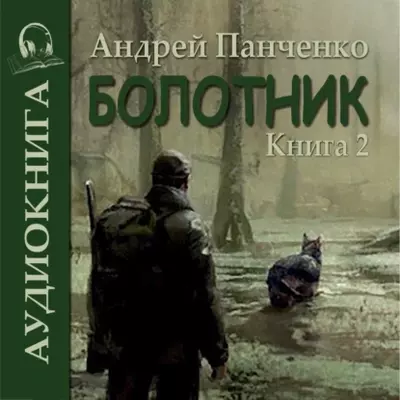 АУДИОКНИГА

Андрей Панченко

БОЛОТНИК

Книга 2